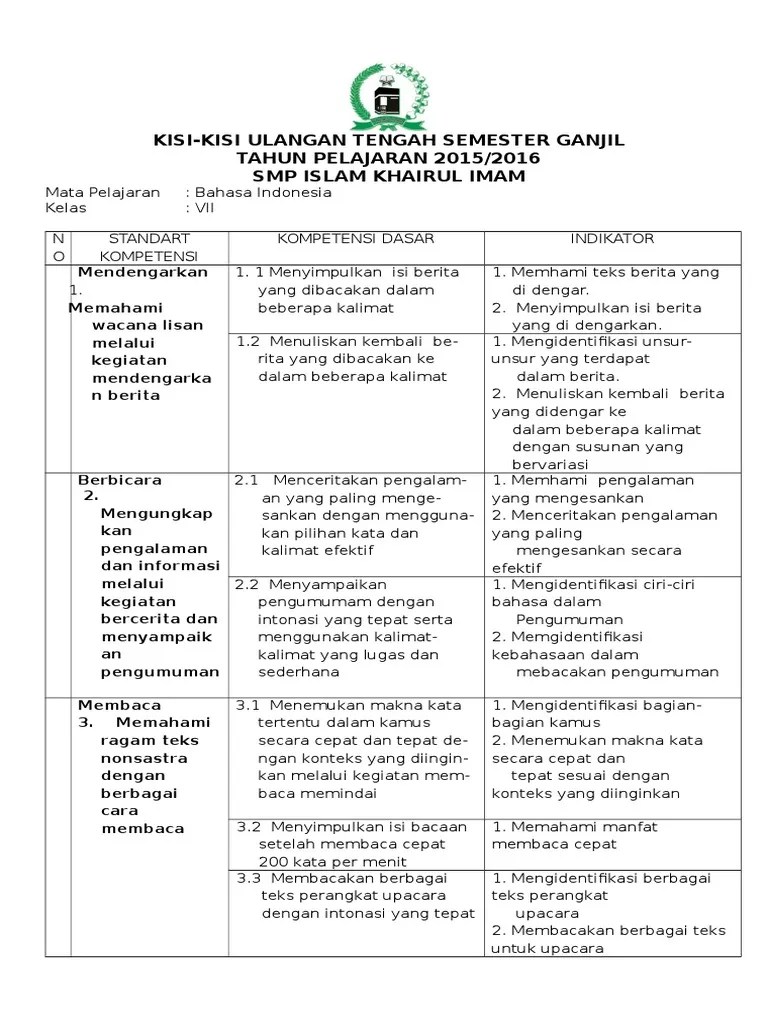 KISI-KISI ULANGAN TENGAH SEMESTER GANJIL
TAHUN PELAJARAN 2015/2016
SMP ISLAM KHAIRUL IMAM

Mata Pelajaran : Bahasa Indonesia
Kelas : VII

| NO | STANDART KOMPETENSI | KOMPETENSI DASAR | INDIKATOR |
|---|---|---|---|
| | Mendengarkan 1. Memahami wacana lisan melalui kegiatan mendengarkan berita | 1. 1 Menyimpulkan isi berita yang dibacakan dalam beberapa kalimat | 1. Memhami teks berita yang di dengar. 2. Menyimpulkan isi berita yang di dengarkan. |
| | | 1.2 Menuliskan kembali berita yang dibacakan ke dalam beberapa kalimat | 1. Mengidentifikasi unsur-unsur yang terdapat dalam berita. 2. Menuliskan kembali berita yang didengar ke dalam beberapa kalimat dengan susunan yang bervariasi |
| | Berbicara 2. Mengungkapkan pengalaman dan informasi melalui kegiatan bercerita dan menyampaikan pengumuman | 2.1 Menceritakan pengalaman yang paling mengesankan dengan menggunakan pilihan kata dan kalimat efektif | 1. Memhami pengalaman yang mengesankan 2. Menceritakan pengalaman yang paling mengesankan secara efektif |
| | | 2.2 Menyampaikan pengumumam dengan intonasi yang tepat serta menggunakan kalimat-kalimat yang lugas dan sederhana | 1. Mengidentifikasi ciri-ciri bahasa dalam Pengumuman 2. Memgidentifikasi kebahasaan dalam mebacakan pengumuman |
| | Membaca 3. Memahami ragam teks nonsastra dengan berbagai cara membaca | 3.1 Menemukan makna kata tertentu dalam kamus secara cepat dan tepat dengan konteks yang diinginkan melalui kegiatan membaca memindai | 1. Mengidentifikasi bagian-bagian kamus 2. Menemukan makna kata secara cepat dan tepat sesuai dengan konteks yang diinginkan |
| | | 3.2 Menyimpulkan isi bacaan setelah membaca cepat 200 kata per menit | 1. Memahami manfat membaca cepat |
| | | 3.3 Membacakan berbagai teks perangkat upacara dengan intonasi yang tepat | 1. Mengidentifikasi berbagai teks perangkat upacara 2. Membacakan berbagai teks untuk upacara |